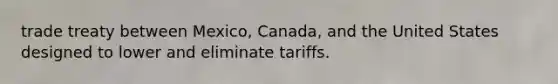 trade treaty between Mexico, Canada, and the United States designed to lower and eliminate tariffs.